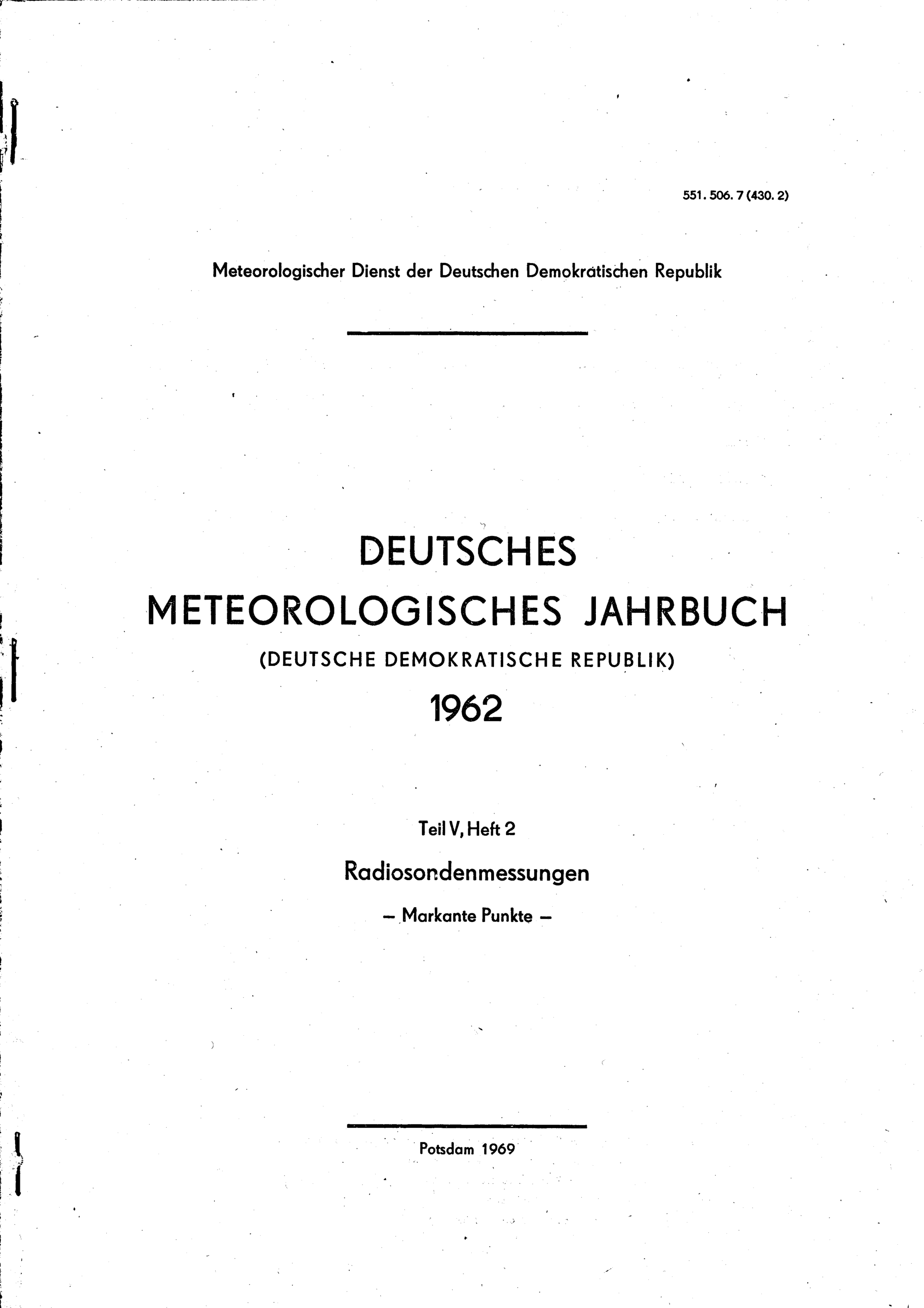 551. 506. 7 (430. 2)

Meteorologischer Dienst der Deutschen Demokratischen Republik

DEUTSCHES
METEOROLOGISCHES JAHRBUCH
(DEUTSCHE DEMOKRATISCHE REPUBLIK)
1962

Teil V, Heft 2

Radiosondenmessungen

– Markante Punkte –

Potsdam 1969